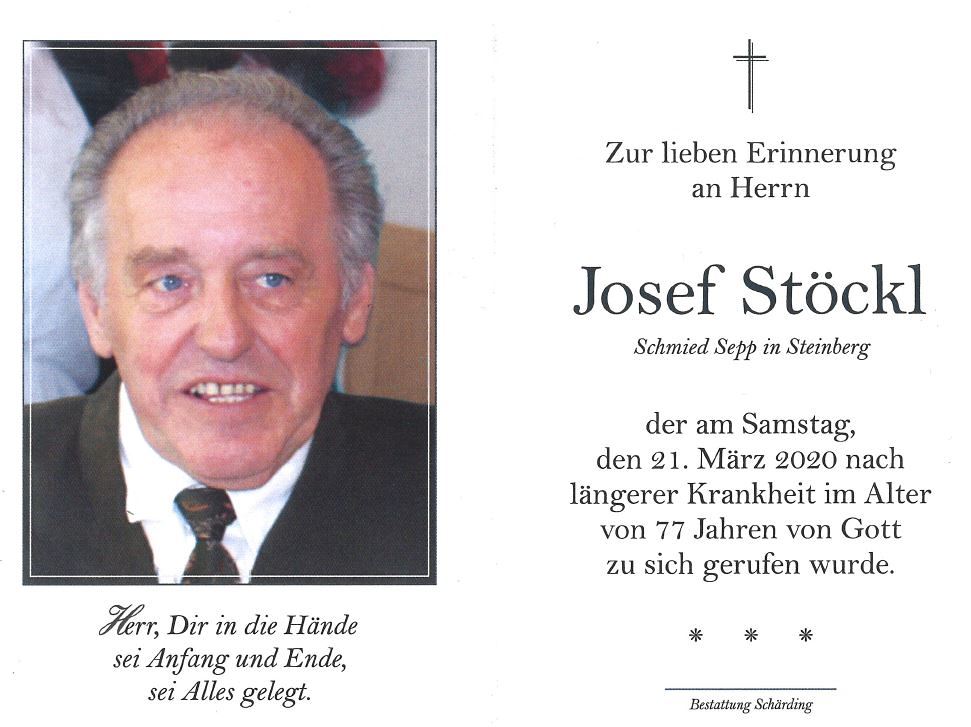 Herr, Dir in die Hände
sei Anfang und Ende,
sei Alles gelegt.

Zur lieben Erinnerung
an Herrn

Josef Stöckl

Schmied Sepp in Steinberg

der am Samstag,
den 21. März 2020 nach
längerer Krankheit im Alter
von 77 Jahren von Gott
zu sich gerufen wurde.

* * *

Bestattung Schärding